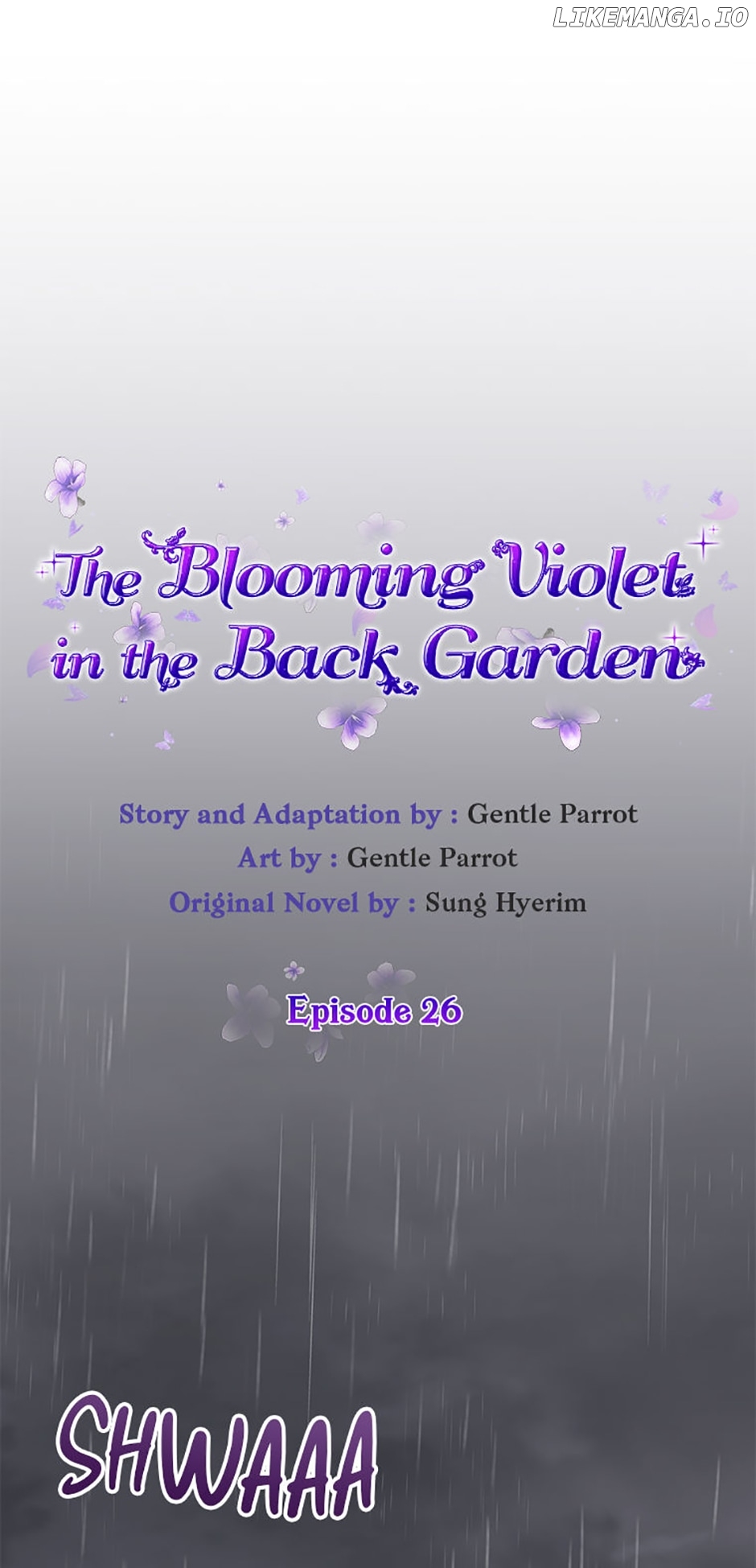 The Blooming Violet in the Back Garden

Story and Adaptation by : Gentle Parrot
Art by : Gentle Parrot
Original Novel by : Sung Hyerim

Episode 26

SHWAAA

LIKEMANGA.IO